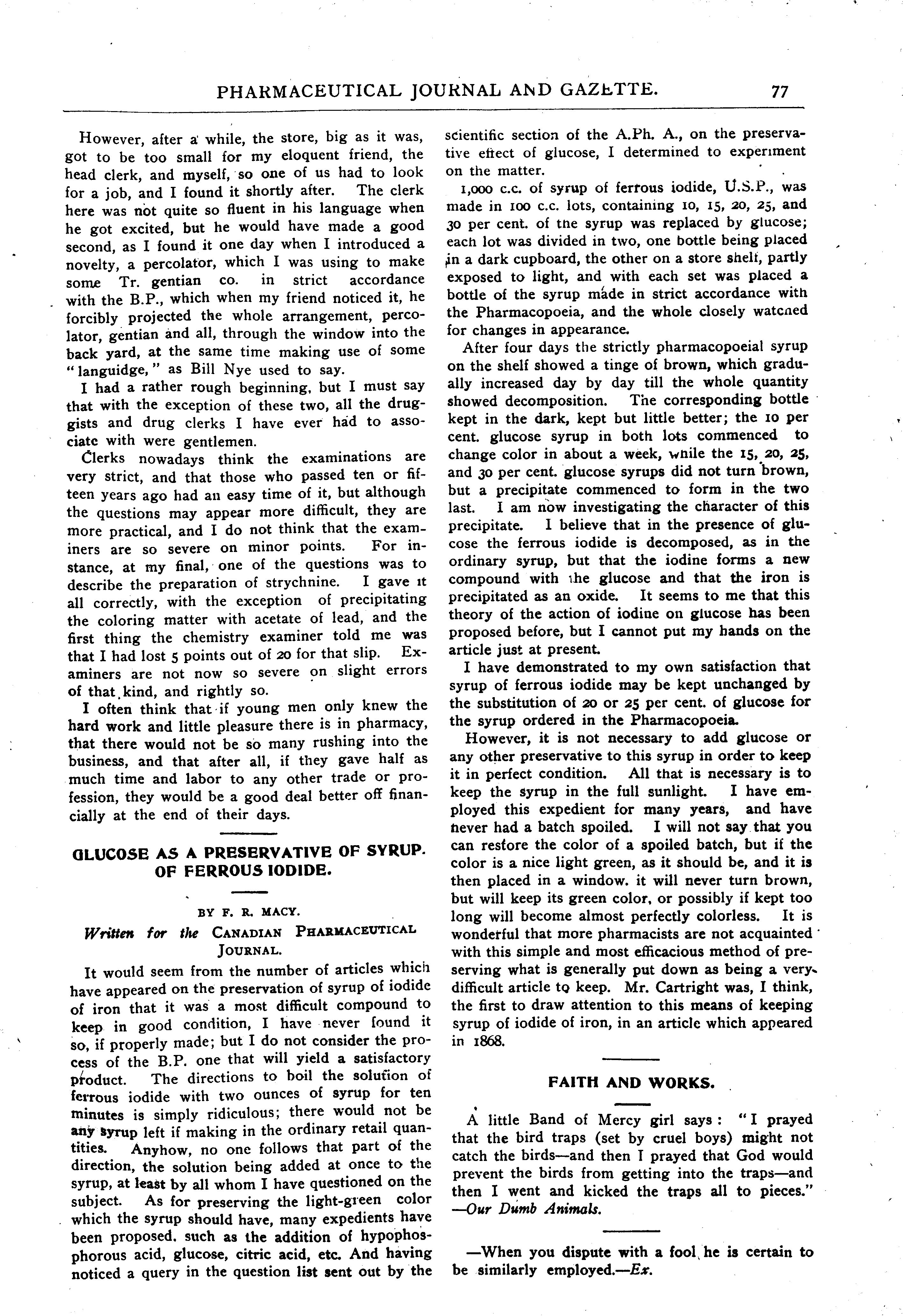 PHARMACEUTICAL JOURNAL AND GAZETTE. 77

However, after a while, the store, big as it was, got to be too small for my eloquent friend, the head clerk, and myself, so one of us had to look for a job, and I found it shortly after. The clerk here was not quite so fluent in his language when he got excited, but he would have made a good second, as I found it one day when I introduced a novelty, a percolator, which I was using to make some Tr. gentian co. in strict accordance with the B.P., which when my friend noticed it, he forcibly projected the whole arrangement, percolator, gentian and all, through the window into the back yard, at the same time making use of some "languidge," as Bill Nye used to say.

I had a rather rough beginning, but I must say that with the exception of these two, all the druggists and drug clerks I have ever had to associate with were gentlemen.

Clerks nowadays think the examinations are very strict, and that those who passed ten or fifteen years ago had an easy time of it, but although the questions may appear more difficult, they are more practical, and I do not think that the examiners are so severe on minor points. For instance, at my final, one of the questions was to describe the preparation of strychnine. I gave it all correctly, with the exception of precipitating the coloring matter with acetate of lead, and the first thing the chemistry examiner told me was that I had lost 5 points out of 20 for that slip. Examiners are not now so severe on slight errors of that kind, and rightly so.

I often think that if young men only knew the hard work and little pleasure there is in pharmacy, that there would not be so many rushing into the business, and that after all, if they gave half as much time and labor to any other trade or profession, they would be a good deal better off financially at the end of their days.

GLUCOSE AS A PRESERVATIVE OF SYRUP OF FERROUS IODIDE.

BY F. R. MACY.

Written for the CANADIAN PHARMACEUTICAL JOURNAL.

It would seem from the number of articles which have appeared on the preservation of syrup of iodide of iron that it was a most difficult compound to keep in good condition, I have never found it so, if properly made; but I do not consider the process of the B.P. one that will yield a satisfactory product. The directions to boil the solution of ferrous iodide with two ounces of syrup for ten minutes is simply ridiculous; there would not be any syrup left if making in the ordinary retail quantities. Anyhow, no one follows that part of the direction, the solution being added at once to the syrup, at least by all whom I have questioned on the subject. As for preserving the light-green color which the syrup should have, many expedients have been proposed. such as the addition of hypophosphorous acid, glucose, citric acid, etc. And having noticed a query in the question list sent out by the scientific section of the A.Ph. A., on the preservative effect of glucose, I determined to experiment on the matter.

1,000 c.c. of syrup of ferrous iodide, U.S.P., was made in 100 c.c. lots, containing 10, 15, 20, 25, and 30 per cent. of the syrup was replaced by glucose; each lot was divided in two, one bottle being placed in a dark cupboard, the other on a store shelf, partly exposed to light, and with each set was placed a bottle of the syrup made in strict accordance with the Pharmacopoeia, and the whole closely watched for changes in appearance.

After four days the strictly pharmacopoeial syrup on the shelf showed a tinge of brown, which gradually increased day by day till the whole quantity showed decomposition. The corresponding bottle kept in the dark, kept but little better; the 10 per cent. glucose syrup in both lots commenced to change color in about a week, while the 15, 20, 25, and 30 per cent. glucose syrups did not turn brown, but a precipitate commenced to form in the two last. I am now investigating the character of this precipitate. I believe that in the presence of glucose the ferrous iodide is decomposed, as in the ordinary syrup, but that the iodine forms a new compound with the glucose and that the iron is precipitated as an oxide. It seems to me that this theory of the action of iodine on glucose has been proposed before, but I cannot put my hands on the article just at present.

I have demonstrated to my own satisfaction that syrup of ferrous iodide may be kept unchanged by the substitution of 20 or 25 per cent. of glucose for the syrup ordered in the Pharmacopoeia.

However, it is not necessary to add glucose or any other preservative to this syrup in order to keep it in perfect condition. All that is necessary is to keep the syrup in the full sunlight. I have employed this expedient for many years, and have never had a batch spoiled. I will not say that you can restore the color of a spoiled batch, but if the color is a nice light green, as it should be, and it is then placed in a window. it will never turn brown, but will keep its green color, or possibly if kept too long will become almost perfectly colorless. It is wonderful that more pharmacists are not acquainted with this simple and most efficacious method of preserving what is generally put down as being a very difficult article to keep. Mr. Cartright was, I think, the first to draw attention to this means of keeping syrup of iodide of iron, in an article which appeared in 1868.

FAITH AND WORKS.

A little Band of Mercy girl says: "I prayed that the bird traps (set by cruel boys) might not catch the birds—and then I prayed that God would prevent the birds from getting into the traps—and then I went and kicked the traps all to pieces." —Our Dumb Animals.

—When you dispute with a fool, he is certain to be similarly employed.—Ex.